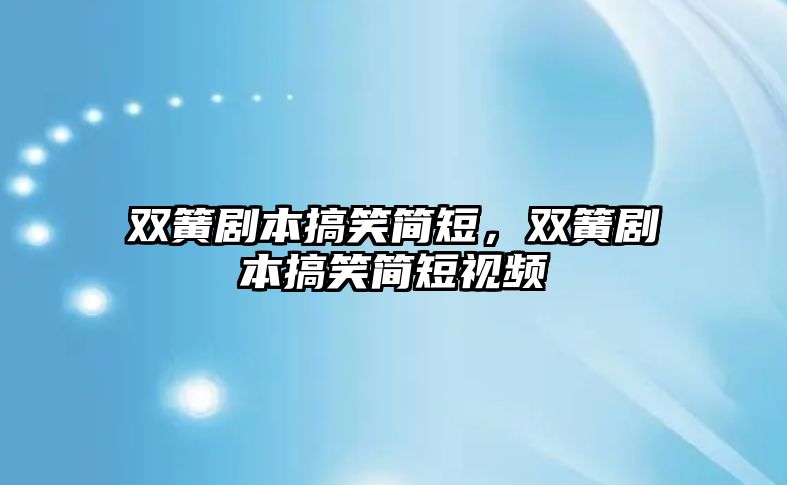 双簧剧本搞笑简短，双簧剧本搞笑简短视频